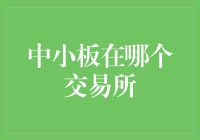 中小板在哪个交易所